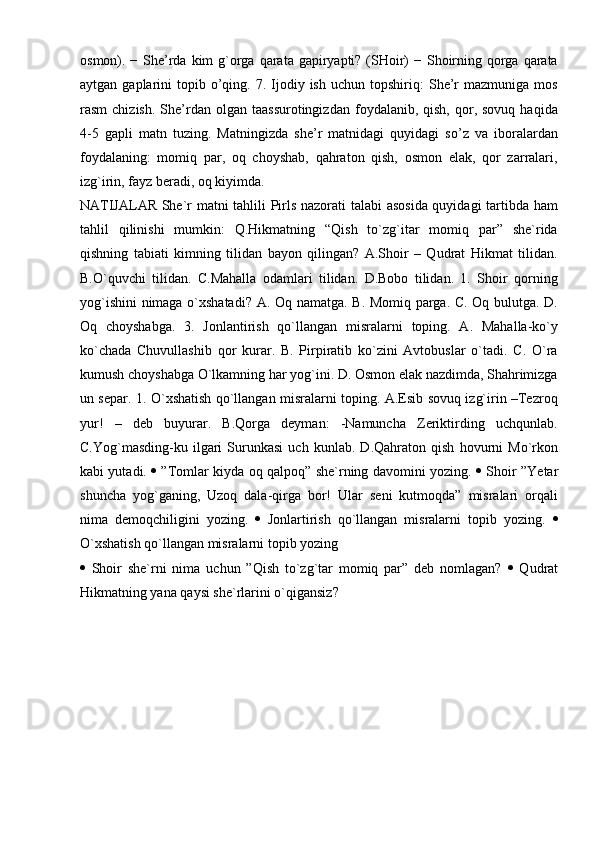 osmon). − She’rda kim g`orga qarata gapiryapti? (SHoir) − Shoirning qorga qarata aytgan gaplarini topib o’qing. 7. Ijodiy ish uchun topshiriq: She’r mazmuniga mos rasm chizish. She’rdan olgan taassurotingizdan foydalanib, qish, qor, sovuq haqida 4-5 gapli matn tuzing. Matningizda she’r matnidagi quyidagi so’z va iboralardan foydalaning: momiq par, oq choyshab, qahraton qish, osmon elak, qor zarralari, izg`irin, fayz beradi, oq kiyimda.

NATIJALAR She`r matni tahlili Pirls nazorati talabi asosida quyidagi tartibda ham tahlil qilinishi mumkin: Q.Hikmatning “Qish to`zg`itar momiq par” she`rida qishning tabiati kimning tilidan bayon qilingan? A.Shoir – Qudrat Hikmat tilidan. B.O`quvchi tilidan. C.Mahalla odamlari tilidan. D.Bobo tilidan. 1. Shoir qorning yog`ishini nimaga o`xshatadi? A. Oq namatga. B. Momiq parga. C. Oq bulutga. D. Oq choyshabga. 3. Jonlantirish qo`llangan misralarni toping. A. Mahalla-ko`y ko`chada Chuvullashib qor kurar. B. Pirpiratib ko`zini Avtobuslar o`tadi. C. O`ra kumush choyshabga O`lkamning har yog`ini. D. Osmon elak nazdimda, Shahrimizga un separ. 1. O`xshatish qo`llangan misralarni toping. A.Esib sovuq izg`irin –Tezroq yur! – deb buyurar. B.Qorga deyman: -Namuncha Zeriktirding uchqunlab. C.Yog`masding-ku ilgari Surunkasi uch kunlab. D.Qahraton qish hovurni Mo`rkon kabi yutadi. • ”Tomlar kiyda oq qalpoq” she`rning davomini yozing. • Shoir ”Yetar shuncha yog`ganing, Uzoq dala-qirga bor! Ular seni kutmoqda” misralari orqali nima demoqchiligini yozing. • Jonlartirish qo`llangan misralarni topib yozing. • O`xshatish qo`llangan misralarni topib yozing

• Shoir she`rni nima uchun ”Qish to`zg`tar momiq par” deb nomlagan? • Qudrat Hikmatning yana qaysi she`rlarini o`qigansiz?